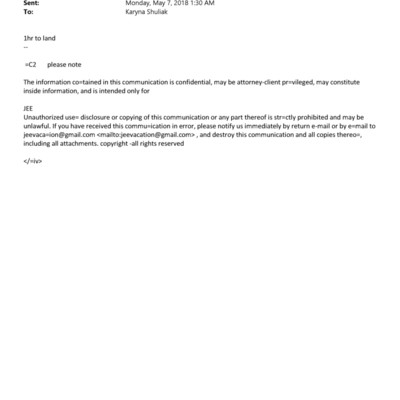 Sent: Monday, May 7, 2018 1:30 AM
To: Karyna Shuliak

1hr to land
--

=C2 please note

The information co=tained in this communication is confidential, may be attorney-client pr=vileged, may constitute inside information, and is intended only for

JEE
Unauthorized use= disclosure or copying of this communication or any part thereof is str=ctly prohibited and may be unlawful. If you have received this commu=ication in error, please notify us immediately by return e-mail or by e=mail to jeevaca=ion@gmail.com <mailto:jeevacation@gmail.com> , and destroy this communication and all copies thereo=, including all attachments. copyright -all rights reserved

</=iv>